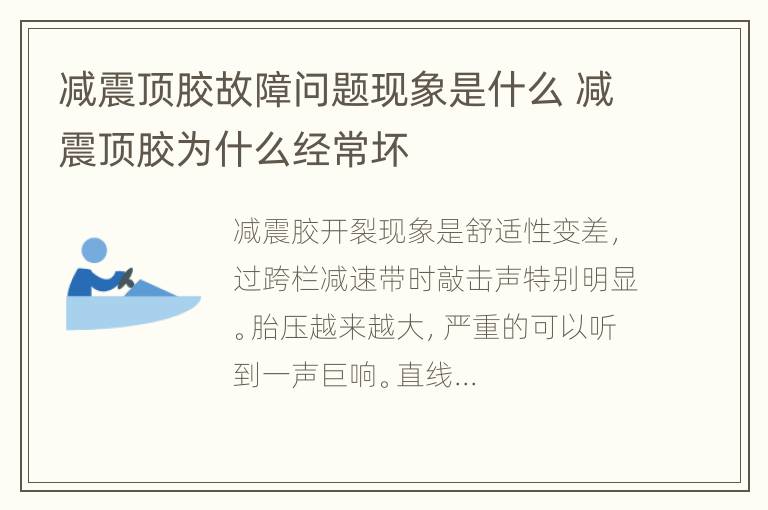 减震顶胶故障问题现象是什么 减震顶胶为什么经常坏

减震胶开裂现象是舒适性变差，过跨栏减速带时敲击声特别明显。胎压越来越大，严重的可以听到一声巨响。直线...